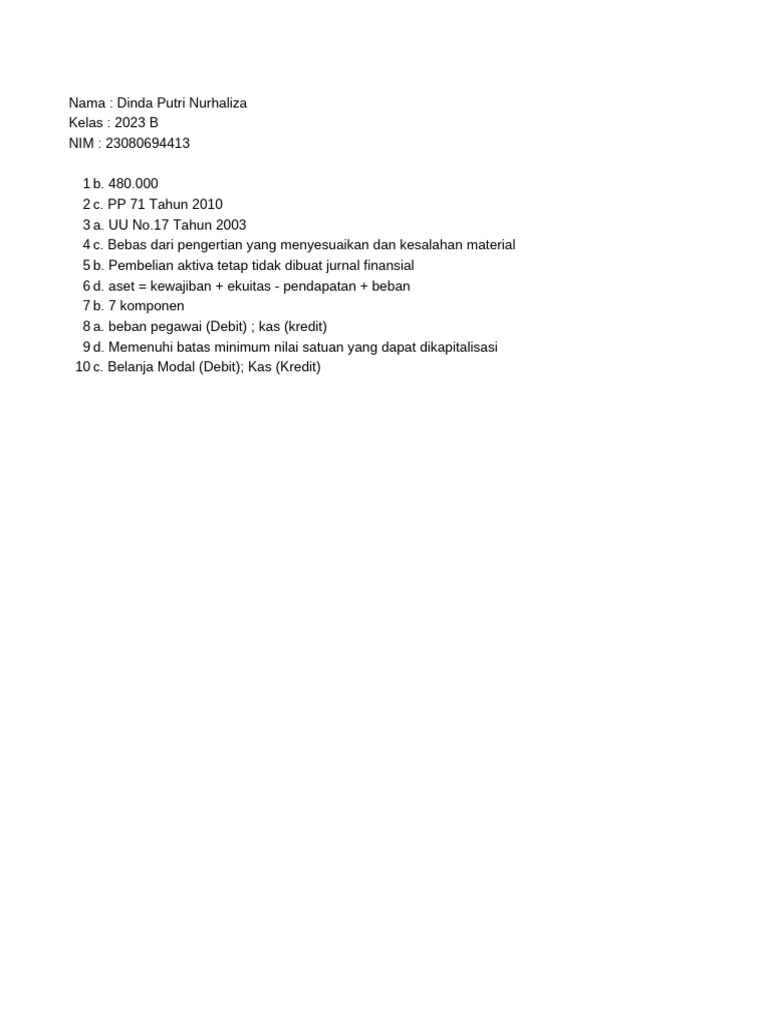 Nama : Dinda Putri Nurhaliza
Kelas : 2023 B
NIM : 23080694413

1 b. 480.000
2 c. PP 71 Tahun 2010
3 a. UU No.17 Tahun 2003
4 c. Bebas dari pengertian yang menyesuaikan dan kesalahan material
5 b. Pembelian aktiva tetap tidak dibuat jurnal finansial
6 d. aset = kewajiban + ekuitas - pendapatan + beban
7 b. 7 komponen
8 a. beban pegawai (Debit) ; kas (kredit)
9 d. Memenuhi batas minimum nilai satuan yang dapat dikapitalisasi
10 c. Belanja Modal (Debit); Kas (Kredit)